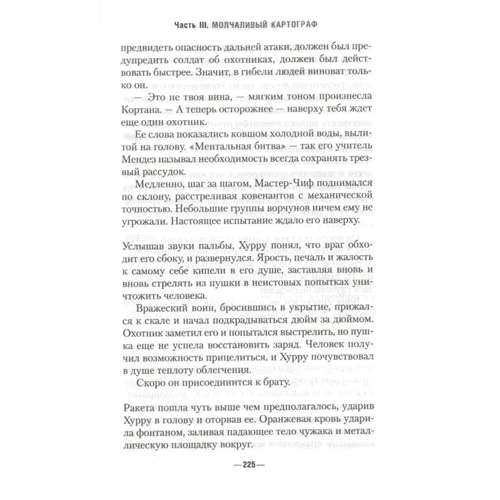 Часть III. МОЛЧАЛИВЫЙ КАРТОГРАФ

предвидеть опасность дальней атаки, должен был предупредить солдат об охотниках, должен был действовать быстрее. Значит, в гибели людей виноват только он.

— Это не твоя вина, — мягким тоном произнесла Кортана. — А теперь осторожнее — наверху тебя ждет еще один охотник.

Ее слова показались ковшом холодной воды, вылитой на голову. «Ментальная битва» — так его учитель Мендез называл необходимость всегда сохранять трезвый рассудок.

Медленно, шаг за шагом, Мастер-Чиф поднимался по склону, расстреливая ковенантов с механической точностью. Небольшие группы ворчунов ничем ему не угрожали. Настоящее испытание ждало его наверху.

Услышав звуки пальбы, Хурру понял, что враг обходит его сбоку, и развернулся. Ярость, печаль и жалость к самому себе кипели в его душе, заставляя вновь и вновь стрелять из пушки в неистовых попытках уничтожить человека.

Вражеский воин, бросившись в укрытие, прижался к скале и начал подкрадываться дюйм за дюймом. Охотник заметил его и попытался выстрелить, но пушка еще не успела восстановить заряд. Человек получил возможность прицелиться, и Хурру почувствовал в душе теплоту облегчения.

Скоро он присоединится к брату.

Ракета пошла чуть выше чем предполагалось, ударив Хурру в голову и оторвав ее. Оранжевая кровь ударила фонтаном, заливая падающее тело чужака и металлическую площадку вокруг.

—225—